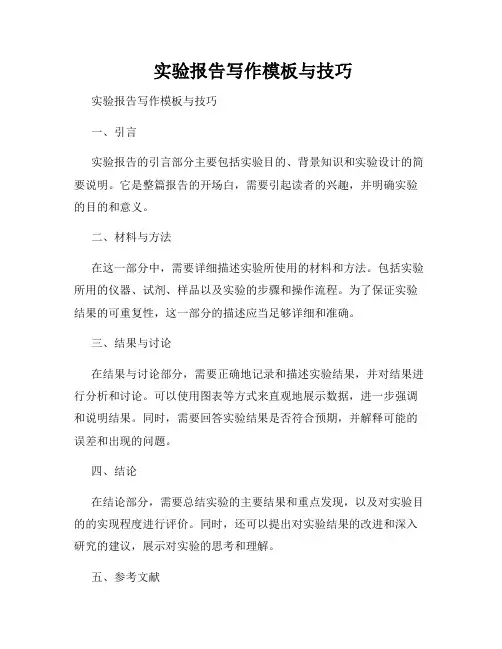 实验报告写作模板与技巧

实验报告写作模板与技巧

一、引言

实验报告的引言部分主要包括实验目的、背景知识和实验设计的简要说明。它是整篇报告的开场白，需要引起读者的兴趣，并明确实验的目的和意义。

二、材料与方法

在这一部分中，需要详细描述实验所使用的材料和方法。包括实验所用的仪器、试剂、样品以及实验的步骤和操作流程。为了保证实验结果的可重复性，这一部分的描述应当足够详细和准确。

三、结果与讨论

在结果与讨论部分，需要正确地记录和描述实验结果，并对结果进行分析和讨论。可以使用图表等方式来直观地展示数据，进一步强调和说明结果。同时，需要回答实验结果是否符合预期，并解释可能的误差和出现的问题。

四、结论

在结论部分，需要总结实验的主要结果和重点发现，以及对实验目的的实现程度进行评价。同时，还可以提出对实验结果的改进和深入研究的建议，展示对实验的思考和理解。

五、参考文献